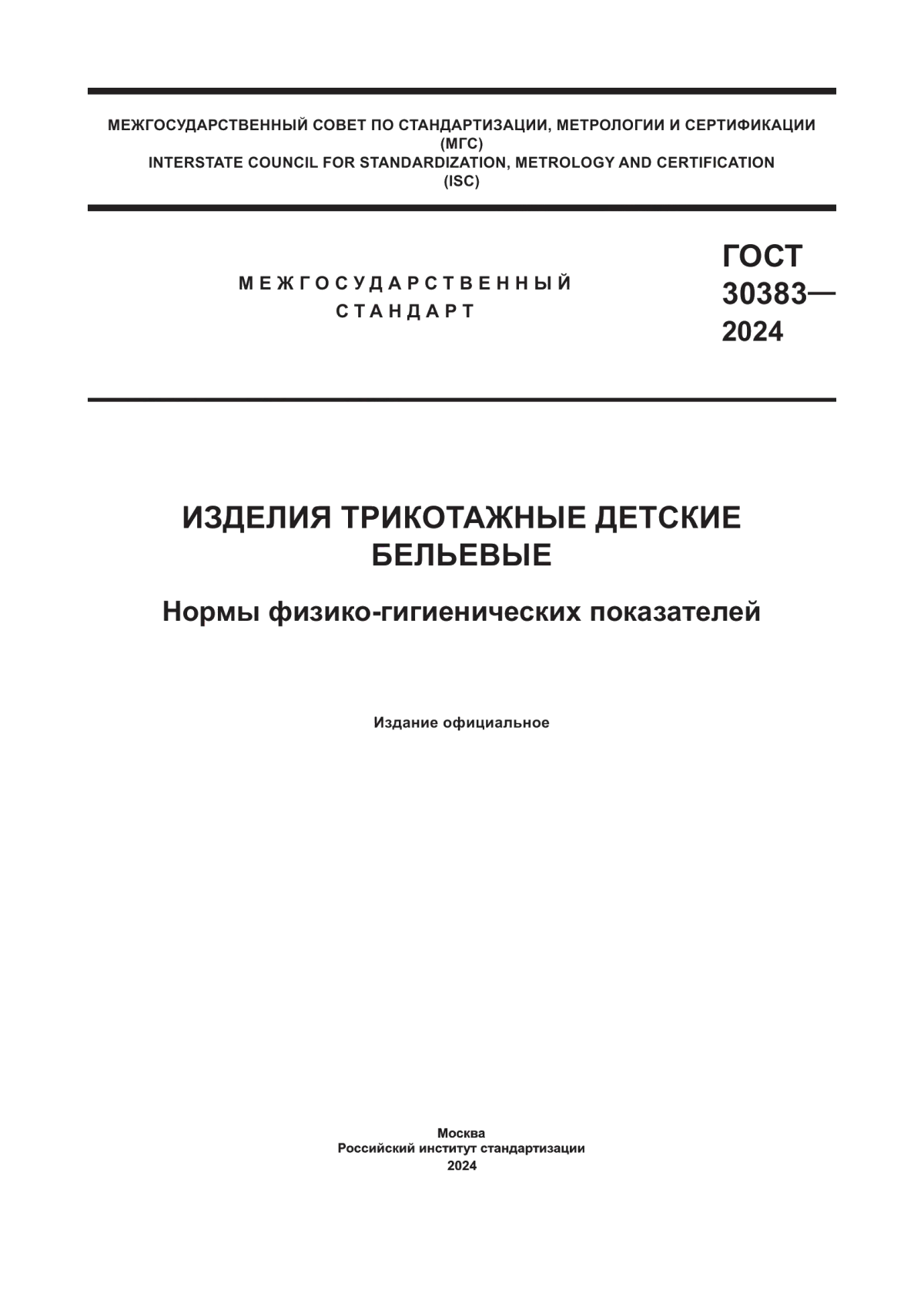 МЕЖГОСУДАРСТВЕННЫЙ СОВЕТ ПО СТАНДАРТИЗАЦИИ, МЕТРОЛОГИИ И СЕРТИФИКАЦИИ
(МГС)
INTERSTATE COUNCIL FOR STANDARDIZATION, METROLOGY AND CERTIFICATION
(ISC)

МЕЖГОСУДАРСТВЕННЫЙ
СТАНДАРТ

ГОСТ
30383—
2024

ИЗДЕЛИЯ ТРИКОТАЖНЫЕ ДЕТСКИЕ
БЕЛЬЕВЫЕ

Нормы физико-гигиенических показателей

Издание официальное

Москва
Российский институт стандартизации
2024